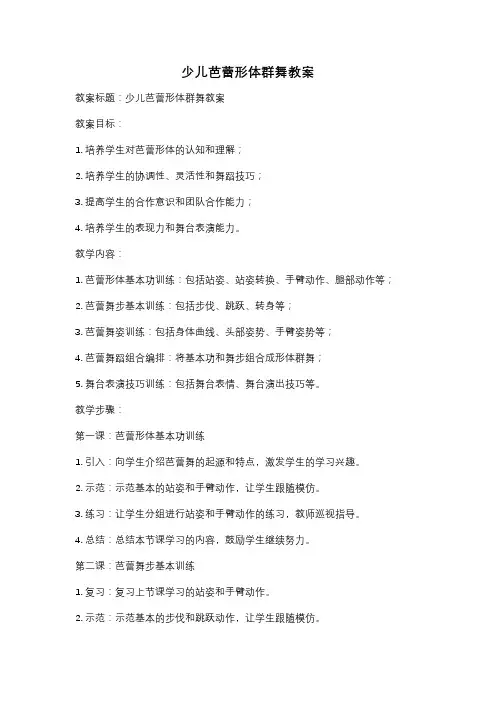 少儿芭蕾形体群舞教案

教案标题：少儿芭蕾形体群舞教案

教案目标：

1. 培养学生对芭蕾形体的认知和理解；

2. 培养学生的协调性、灵活性和舞蹈技巧；

3. 提高学生的合作意识和团队合作能力；

4. 培养学生的表现力和舞台表演能力。

教学内容：

1. 芭蕾形体基本功训练：包括站姿、站姿转换、手臂动作、腿部动作等；

2. 芭蕾舞步基本训练：包括步伐、跳跃、转身等；

3. 芭蕾舞姿训练：包括身体曲线、头部姿势、手臂姿势等；

4. 芭蕾舞蹈组合编排：将基本功和舞步组合成形体群舞；

5. 舞台表演技巧训练：包括舞台表情、舞台演出技巧等。

教学步骤：

第一课：芭蕾形体基本功训练

1. 引入：向学生介绍芭蕾舞的起源和特点，激发学生的学习兴趣。

2. 示范：示范基本的站姿和手臂动作，让学生跟随模仿。

3. 练习：让学生分组进行站姿和手臂动作的练习，教师巡视指导。

4. 总结：总结本节课学习的内容，鼓励学生继续努力。

第二课：芭蕾舞步基本训练

1. 复习：复习上节课学习的站姿和手臂动作。

2. 示范：示范基本的步伐和跳跃动作，让学生跟随模仿。